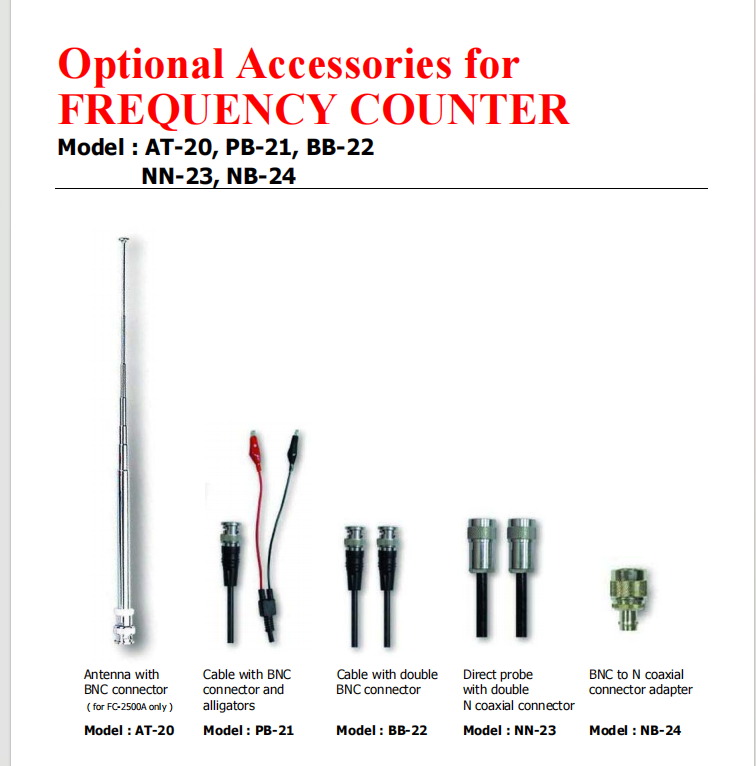 Optional Accessories for FREQUENCY COUNTER

Model : AT-20, PB-21, BB-22
NN-23, NB-24

Antenna with BNC connector
( for FC-2500A only )

Model : AT-20

Cable with BNC connector and alligators

Model : PB-21

Cable with double BNC connector

Model : BB-22

Direct probe with double N coaxial connector

Model : NN-23

BNC to N coaxial connector adapter

Model : NB-24